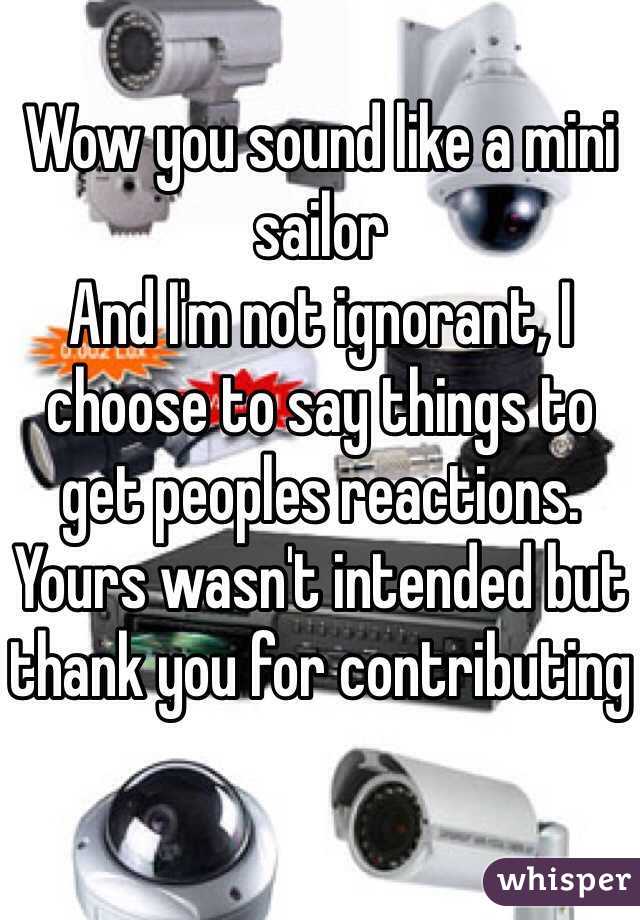 Wow you sound like a mini sailor
And I'm not ignorant, I choose to say things to get peoples reactions. Yours wasn't intended but thank you for contributing

whisper